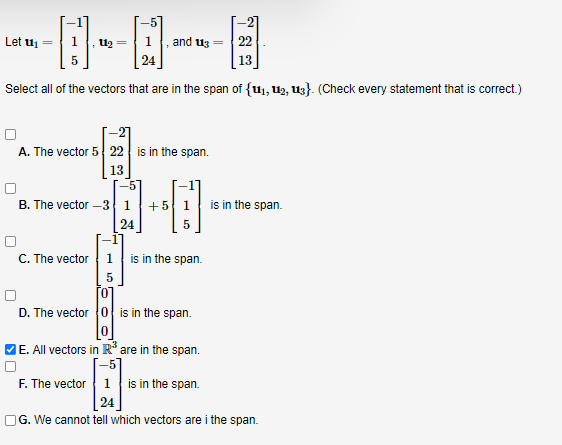 Let $\mathbf{u}_1 = \begin{bmatrix} -1 \\ 1 \\ 5 \end{bmatrix}$, $\mathbf{u}_2 = \begin{bmatrix} -5 \\ 1 \\ 24 \end{bmatrix}$, and $\mathbf{u}_3 = \begin{bmatrix} -2 \\ 22 \\ 13 \end{bmatrix}$.

Select all of the vectors that are in the span of $\{\mathbf{u}_1, \mathbf{u}_2, \mathbf{u}_3\}$. (Check every statement that is correct.)

A. The vector $5\begin{bmatrix} -2 \\ 22 \\ 13 \end{bmatrix}$ is in the span.

B. The vector $-3\begin{bmatrix} -5 \\ 1 \\ 24 \end{bmatrix} + 5\begin{bmatrix} -1 \\ 1 \\ 5 \end{bmatrix}$ is in the span.

C. The vector $\begin{bmatrix} -1 \\ 1 \\ 5 \end{bmatrix}$ is in the span.

D. The vector $\begin{bmatrix} 0 \\ 0 \\ 0 \end{bmatrix}$ is in the span.

E. All vectors in $\mathbb{R}^3$ are in the span.

F. The vector $\begin{bmatrix} -5 \\ 1 \\ 24 \end{bmatrix}$ is in the span.

G. We cannot tell which vectors are i the span.